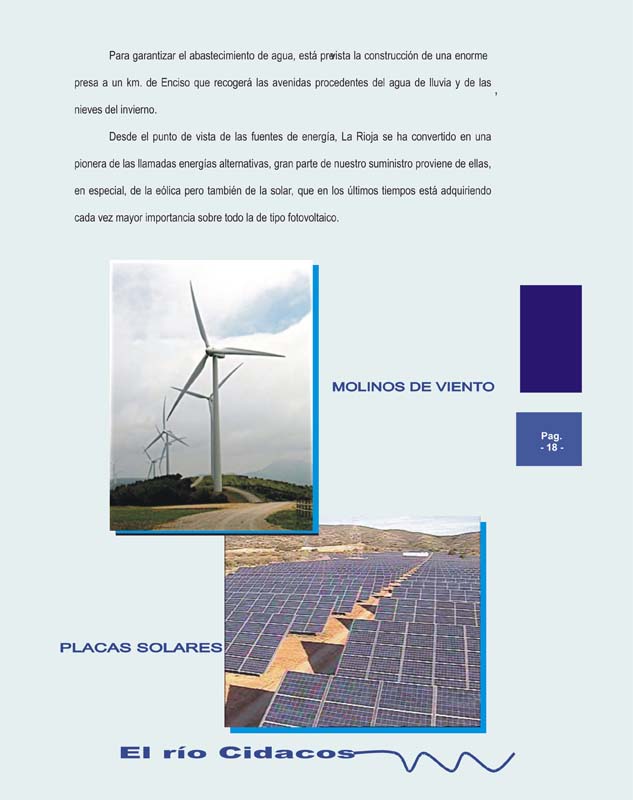 Para garantizar el abastecimiento de agua, está prevista la construcción de una enorme presa a un km. de Enciso que recogerá las avenidas procedentes del agua de lluvia y de las nieves del invierno.

Desde el punto de vista de las fuentes de energía, La Rioja se ha convertido en una pionera de las llamadas energías alternativas, gran parte de nuestro suministro proviene de ellas, en especial, de la eólica pero también de la solar, que en los últimos tiempos está adquiriendo cada vez mayor importancia sobre todo la de tipo fotovoltaico.

MOLINOS DE VIENTO

Pag.
- 18 -

PLACAS SOLARES

El río Cidacos